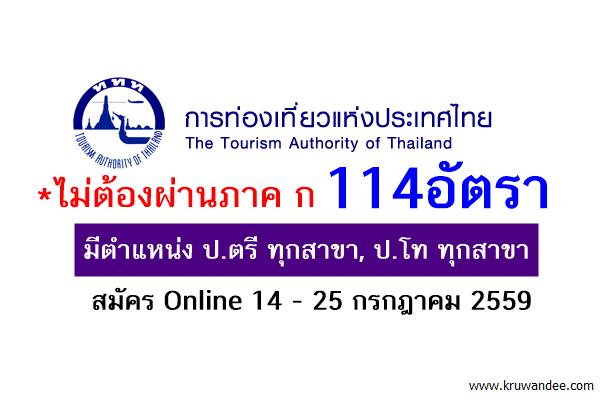 ททท
TOURISM AUTHORITY OF THAILAND

การท่องเที่ยวแห่งประเทศไทย
The Tourism Authority of Thailand

*ไม่ต้องผ่านภาค ก 114อัตรา

มีตำแหน่ง ป.ตรี ทุกสาขา, ป.โท ทุกสาขา

สมัคร Online 14 - 25 กรกฎาคม 2559

www.kruwandee.com